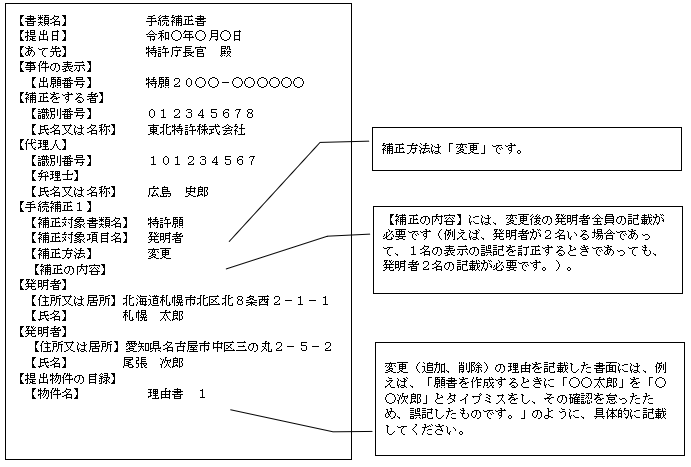 【書類名】　　　　　手続補正書
【提出日】　　　　　令和○年○月○日
【あて先】　　　　　特許庁長官　殿
【事件の表示】
【出願番号】　　　特願２０○○－○○○○○○
【補正をする者】
【識別番号】　　　０１２３４５６７８
【氏名又は名称】　東北特許株式会社
【代理人】
【識別番号】　　　１０１２３４５６７
【弁理士】
【氏名又は名称】　広島　史郎
【手続補正１】
【補正対象書類名】　特許願
【補正対象項目名】　発明者
【補正方法】　　　変更
【補正の内容】
【発明者】
【住所又は居所】北海道札幌市北区北８条西２－１－１
【氏名】　　　　札幌　太郎
【発明者】
【住所又は居所】愛知県名古屋市中区三の丸２－５－２
【氏名】　　　　尾張　次郎
【提出物件の目録】
【物件名】　　　　理由書　１

補正方法は「変更」です。

【補正の内容】には、変更後の発明者全員の記載が必要です（例えば、発明者が２名いる場合であって、１名の表示の誤記を訂正するときであっても、発明者２名の記載が必要です。）。

変更（追加、削除）の理由を記載した書面には、例えば、「願書を作成するときに「○○太郎」を「○○次郎」とタイプミスをし、その確認を怠ったため、誤記したものです。」のように、具体的に記載してください。